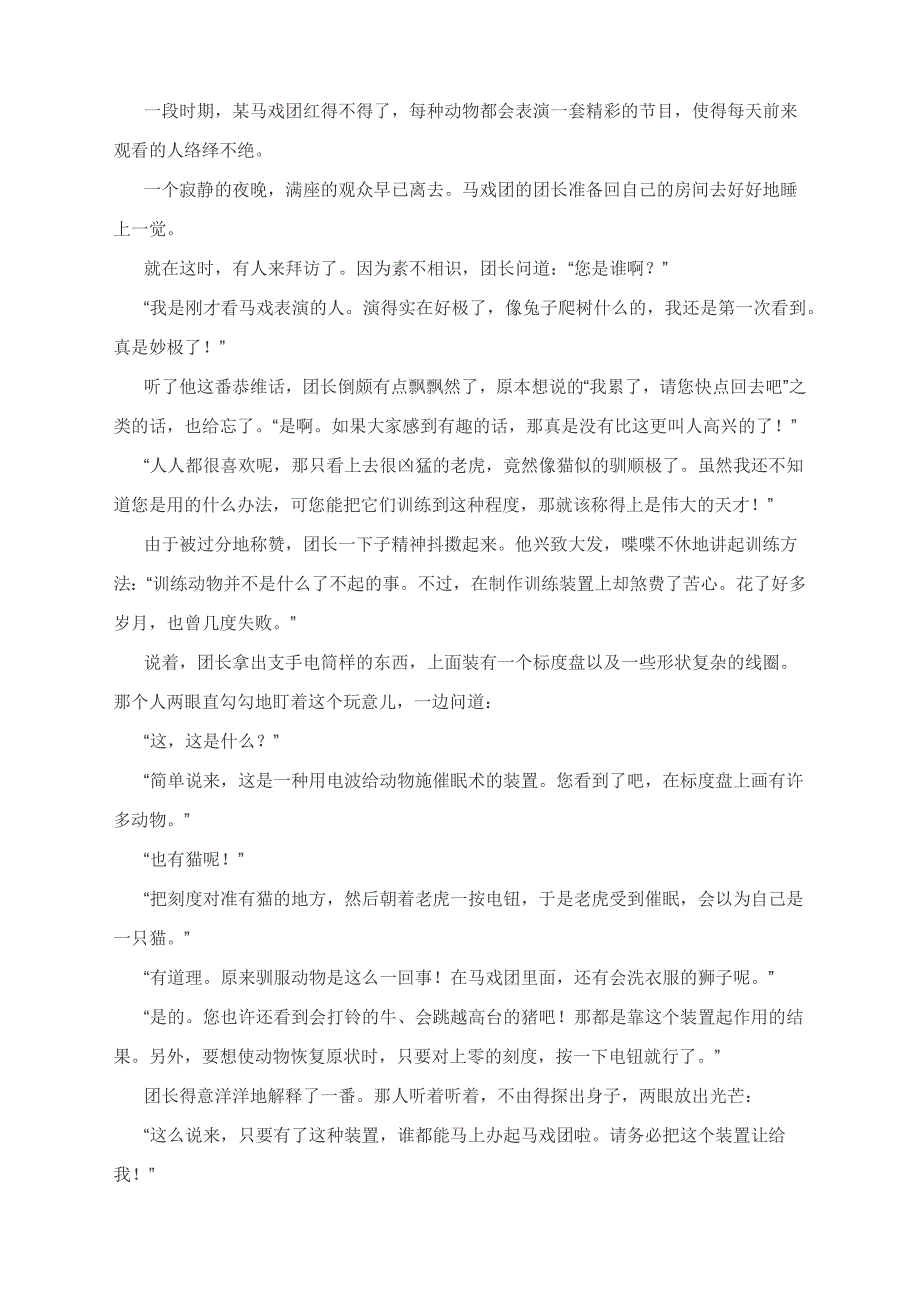 一段时期，某马戏团红得不得了，每种动物都会表演一套精彩的节目，使得每天前来观看的人络绎不绝。

一个寂静的夜晚，满座的观众早已离去。马戏团的团长准备回自己的房间去好好地睡上一觉。

就在这时，有人来拜访了。因为素不相识，团长问道：“您是谁啊？”

“我是刚才看马戏表演的人。演得实在好极了，像兔子爬树什么的，我还是第一次看到。真是妙极了！”

听了他这番恭维话，团长倒颇有点飘飘然了，原本想说的“我累了，请您快点回去吧”之类的话，也给忘了。“是啊。如果大家感到有趣的话，那真是没有比这更叫人高兴的了！”

“人人都很喜欢呢，那只看上去很凶猛的老虎，竟然像猫似的驯顺极了。虽然我还不知道您是用的什么办法，可您能把它们训练到这种程度，那就该称得上是伟大的天才！”

由于被过分地称赞，团长一下子精神抖擞起来。他兴致大发，喋喋不休地讲起训练方法：“训练动物并不是什么了不起的事。不过，在制作训练装置上却煞费了苦心。花了好多岁月，也曾几度失败。”

说着，团长拿出支手电筒样的东西，上面装有一个标度盘以及一些形状复杂的线圈。那个人两眼直勾勾地盯着这个玩意儿，一边问道：

“这，这是什么？”

“简单说来，这是一种用电波给动物施催眠术的装置。您看到了吧，在标度盘上画有许多动物。”

“也有猫呢！”

“把刻度对准有猫的地方，然后朝着老虎一按电钮，于是老虎受到催眠，会以为自己是一只猫。”

“有道理。原来驯服动物是这么一回事！在马戏团里面，还有会洗衣服的狮子呢。”

“是的。您也许还看到会打铃的牛、会跳越高台的猪吧！那都是靠这个装置起作用的结果。另外，要想使动物恢复原状时，只要对上零的刻度，按一下电钮就行了。”

团长得意洋洋地解释了一番。那人听着听着，不由得探出身子，两眼放出光芒：

“这么说来，只要有了这种装置，谁都能马上办起马戏团啦。请务必把这个装置让给我！”